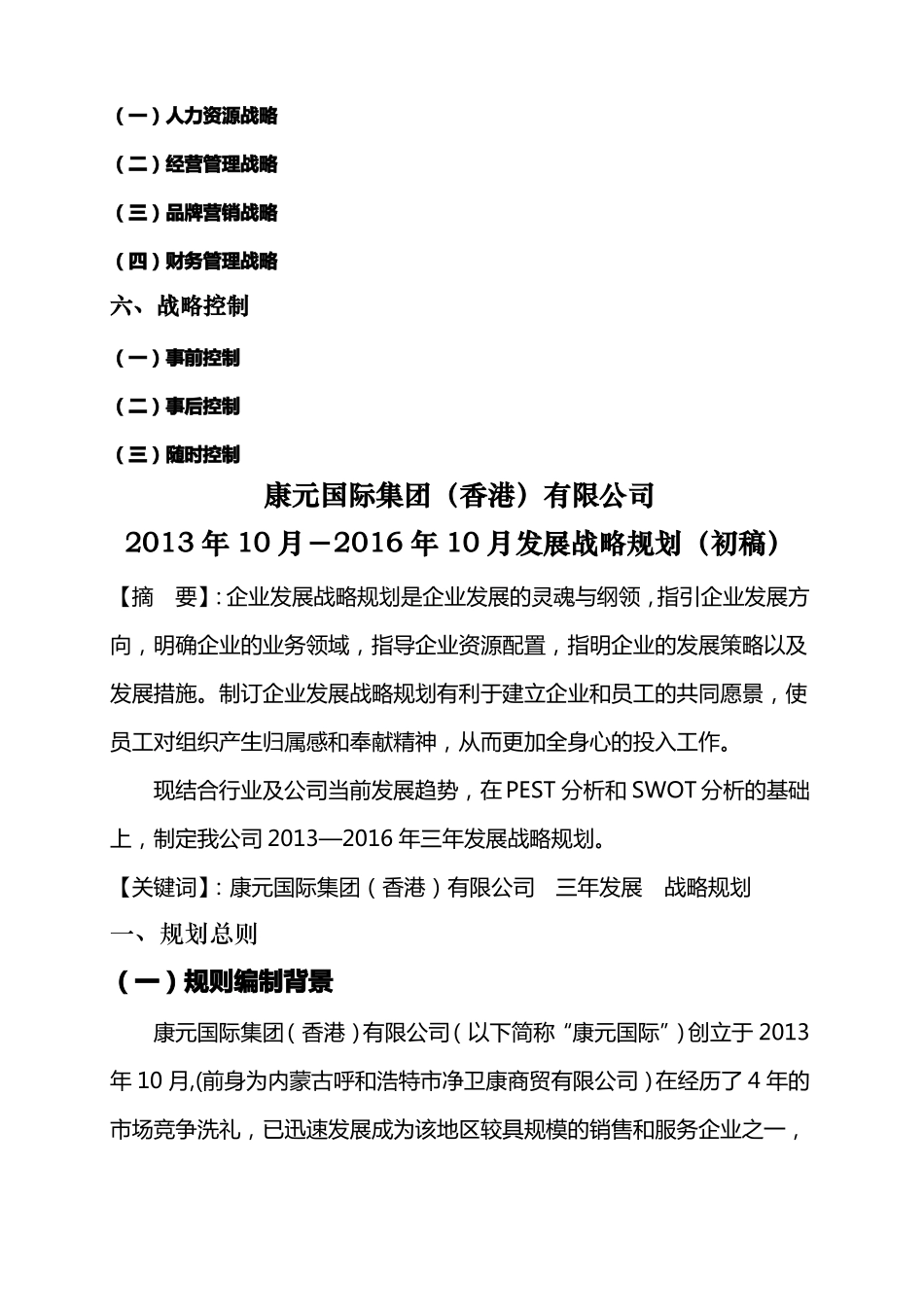 （一）人力资源战略

（二）经营管理战略

（三）品牌营销战略

（四）财务管理战略

六、战略控制

（一）事前控制

（二）事后控制

（三）随时控制

康元国际集团（香港）有限公司

2013年10月—2016年10月发展战略规划（初稿）

【摘　要】：企业发展战略规划是企业发展的灵魂与纲领，指引企业发展方向，明确企业的业务领域，指导企业资源配置，指明企业的发展策略以及发展措施。制订企业发展战略规划有利于建立企业和员工的共同愿景，使员工对组织产生归属感和奉献精神，从而更加全身心的投入工作。

现结合行业及公司当前发展趋势，在PEST分析和SWOT分析的基础上，制定我公司2013—2016年三年发展战略规划。

【关键词】：康元国际集团（香港）有限公司　三年发展　战略规划

一、规划总则

（一）规则编制背景

康元国际集团（香港）有限公司（以下简称“康元国际”）创立于2013年10月,(前身为内蒙古呼和浩特市净卫康商贸有限公司）在经历了4年的市场竞争洗礼，已迅速发展成为该地区较具规模的销售和服务企业之一，